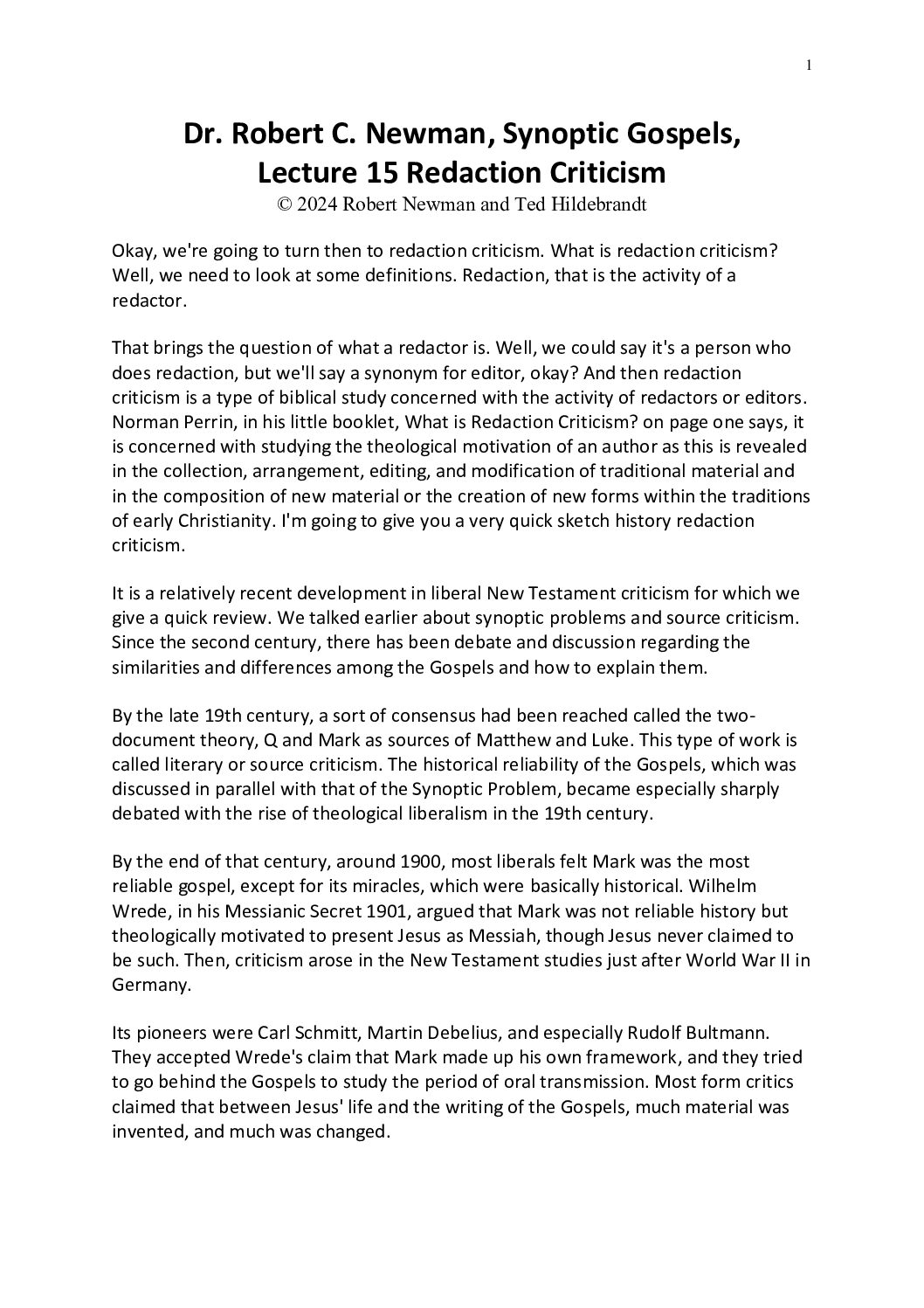 1

Dr. Robert C. Newman, Synoptic Gospels, Lecture 15 Redaction Criticism
© 2024 Robert Newman and Ted Hildebrandt

Okay, we're going to turn then to redaction criticism. What is redaction criticism? Well, we need to look at some definitions. Redaction, that is the activity of a redactor.

That brings the question of what a redactor is. Well, we could say it's a person who does redaction, but we'll say a synonym for editor, okay? And then redaction criticism is a type of biblical study concerned with the activity of redactors or editors. Norman Perrin, in his little booklet, What is Redaction Criticism? on page one says, it is concerned with studying the theological motivation of an author as this is revealed in the collection, arrangement, editing, and modification of traditional material and in the composition of new material or the creation of new forms within the traditions of early Christianity. I'm going to give you a very quick sketch history redaction criticism.

It is a relatively recent development in liberal New Testament criticism for which we give a quick review. We talked earlier about synoptic problems and source criticism. Since the second century, there has been debate and discussion regarding the similarities and differences among the Gospels and how to explain them.

By the late 19th century, a sort of consensus had been reached called the two-document theory, Q and Mark as sources of Matthew and Luke. This type of work is called literary or source criticism. The historical reliability of the Gospels, which was discussed in parallel with that of the Synoptic Problem, became especially sharply debated with the rise of theological liberalism in the 19th century.

By the end of that century, around 1900, most liberals felt Mark was the most reliable gospel, except for its miracles, which were basically historical. Wilhelm Wrede, in his Messianic Secret 1901, argued that Mark was not reliable history but theologically motivated to present Jesus as Messiah, though Jesus never claimed to be such. Then, criticism arose in the New Testament studies just after World War II in Germany.

Its pioneers were Carl Schmitt, Martin Debelius, and especially Rudolf Bultmann. They accepted Wrede's claim that Mark made up his own framework, and they tried to go behind the Gospels to study the period of oral transmission. Most form critics claimed that between Jesus' life and the writing of the Gospels, much material was invented, and much was changed.